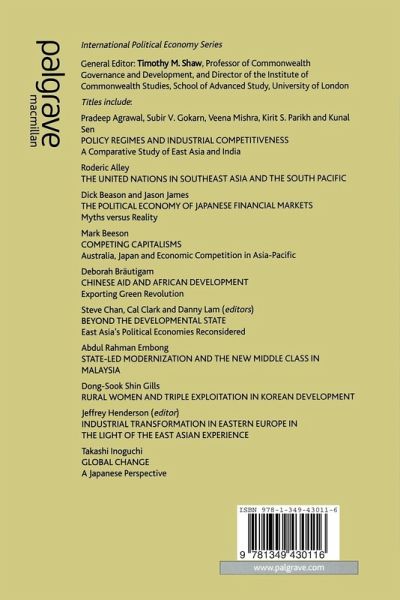 palgrave
macmillan

International Political Economy Series

General Editor: Timothy M. Shaw, Professor of Commonwealth Governance and Development, and Director of the Institute of Commonwealth Studies, School of Advanced Study, University of London

Titles include:

Pradeep Agrawal, Subir V. Gokarn, Veena Mishra, Kirit S. Parikh and Kunal Sen
POLICY REGIMES AND INDUSTRIAL COMPETITIVENESS
A Comparative Study of East Asia and India

Roderic Alley
THE UNITED NATIONS IN SOUTHEAST ASIA AND THE SOUTH PACIFIC

Dick Beason and Jason James
THE POLITICAL ECONOMY OF JAPANESE FINANCIAL MARKETS
Myths versus Reality

Mark Beeson
COMPETING CAPITALISMS
Australia, Japan and Economic Competition in Asia-Pacific

Deborah Bräutigam
CHINESE AID AND AFRICAN DEVELOPMENT
Exporting Green Revolution

Steve Chan, Cal Clark and Danny Lam (editors)
BEYOND THE DEVELOPMENTAL STATE
East Asia's Political Economies Reconsidered

Abdul Rahman Embong
STATE-LED MODERNIZATION AND THE NEW MIDDLE CLASS IN MALAYSIA

Dong-Sook Shin Gills
RURAL WOMEN AND TRIPLE EXPLOITATION IN KOREAN DEVELOPMENT

Jeffrey Henderson (editor)
INDUSTRIAL TRANSFORMATION IN EASTERN EUROPE IN THE LIGHT OF THE EAST ASIAN EXPERIENCE

Takashi Inoguchi
GLOBAL CHANGE
A Japanese Perspective

ISBN 978-1-349-43011-6

9 781349 430116

www.palgrave.com